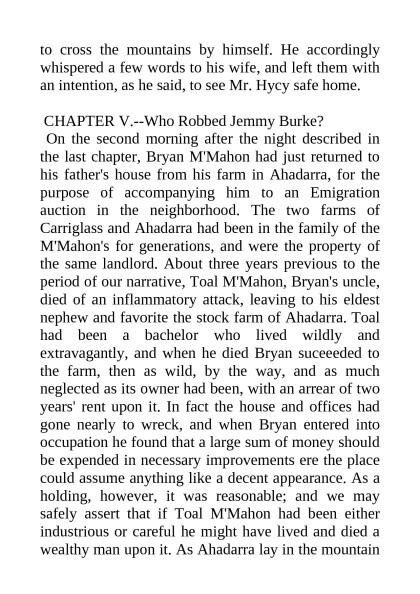 to cross the mountains by himself. He accordingly whispered a few words to his wife, and left them with an intention, as he said, to see Mr. Hycy safe home.

CHAPTER V.--Who Robbed Jemmy Burke?

On the second morning after the night described in the last chapter, Bryan M'Mahon had just returned to his father's house from his farm in Ahadarra, for the purpose of accompanying him to an Emigration auction in the neighborhood. The two farms of Carriglass and Ahadarra had been in the family of the M'Mahon's for generations, and were the property of the same landlord. About three years previous to the period of our narrative, Toal M'Mahon, Bryan's uncle, died of an inflammatory attack, leaving to his eldest nephew and favorite the stock farm of Ahadarra. Toal had been a bachelor who lived wildly and extravagantly, and when he died Bryan suceeeded to the farm, then as wild, by the way, and as much neglected as its owner had been, with an arrear of two years' rent upon it. In fact the house and offices had gone nearly to wreck, and when Bryan entered into occupation he found that a large sum of money should be expended in necessary improvements ere the place could assume anything like a decent appearance. As a holding, however, it was reasonable; and we may safely assert that if Toal M'Mahon had been either industrious or careful he might have lived and died a wealthy man upon it. As Ahadarra lay in the mountain